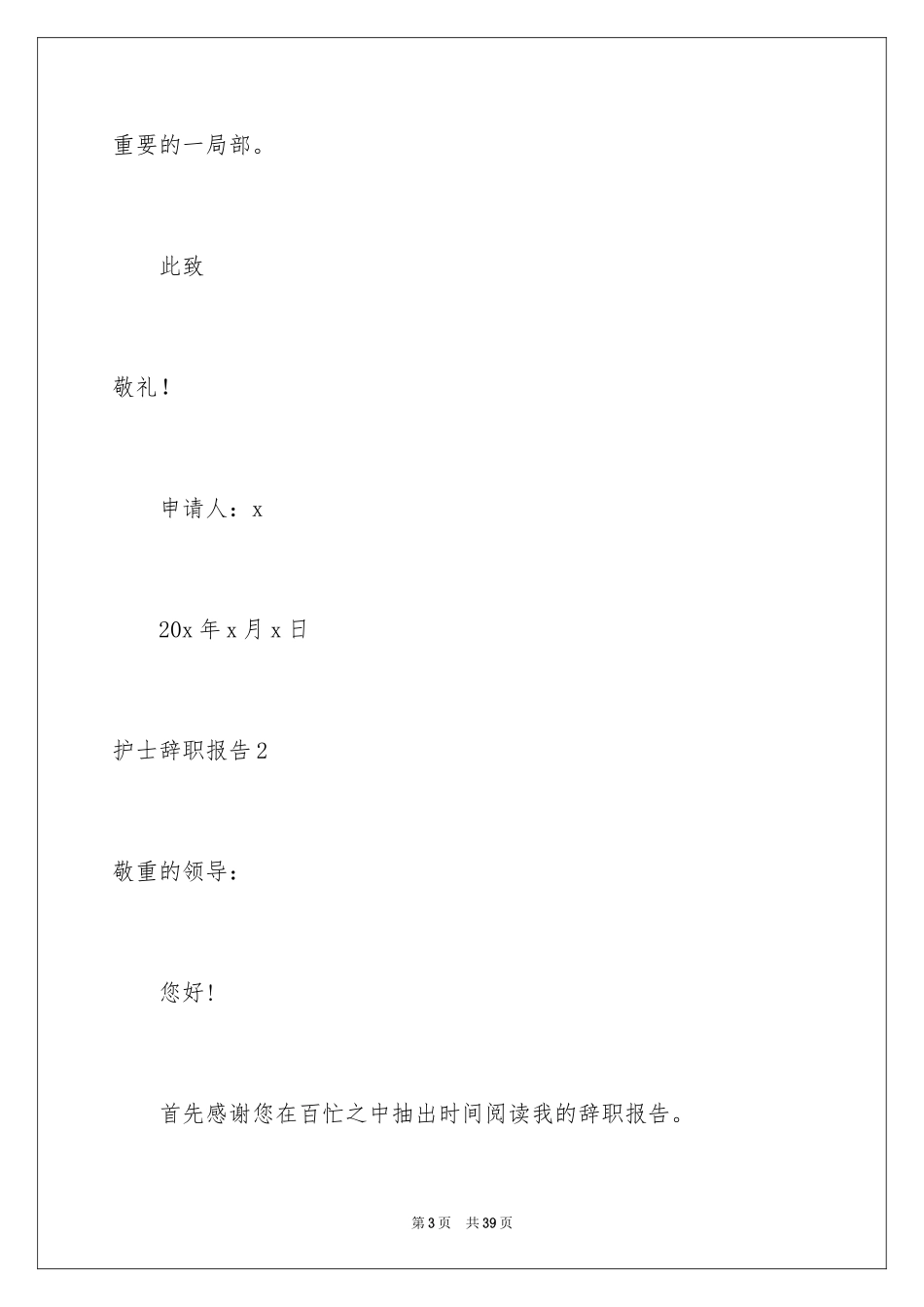 重要的一局部。

此致

敬礼！

申请人：x

20x 年 x 月 x 日

护士辞职报告 2

敬重的领导：

您好！

首先感谢您在百忙之中抽出时间阅读我的辞职报告。

第 3 页　共 39 页